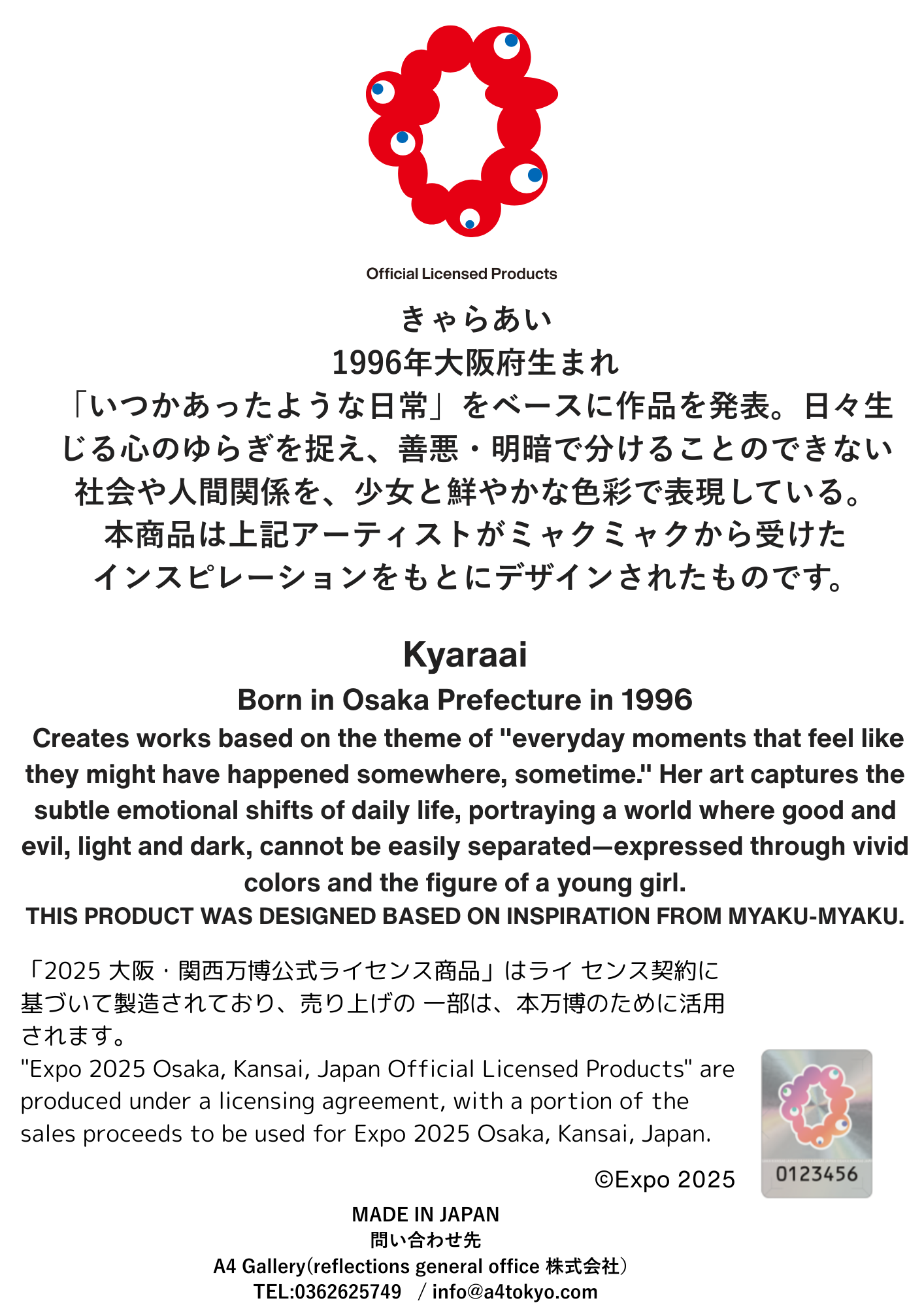 Official Licensed Products

きゃらあい
1996年大阪府生まれ
「いつかあったような日常」をベースに作品を発表。日々生じる心のゆらぎを捉え、善悪・明暗で分けることのできない社会や人間関係を、少女と鮮やかな色彩で表現している。
本商品は上記アーティストがミャクミャクから受けたインスピレーションをもとにデザインされたものです。

Kyaraai
Born in Osaka Prefecture in 1996
Creates works based on the theme of "everyday moments that feel like they might have happened somewhere, sometime." Her art captures the subtle emotional shifts of daily life, portraying a world where good and evil, light and dark, cannot be easily separated—expressed through vivid colors and the figure of a young girl.
THIS PRODUCT WAS DESIGNED BASED ON INSPIRATION FROM MYAKU-MYAKU.

「2025 大阪・関西万博公式ライセンス商品」はライ センス契約に基づいて製造されており、売り上げの 一部は、本万博のために活用されます。
"Expo 2025 Osaka, Kansai, Japan Official Licensed Products" are produced under a licensing agreement, with a portion of the sales proceeds to be used for Expo 2025 Osaka, Kansai, Japan.

©Expo 2025

0123456

MADE IN JAPAN
問い合わせ先
A4 Gallery(reflections general office 株式会社)
TEL:0362625749 / info@a4tokyo.com